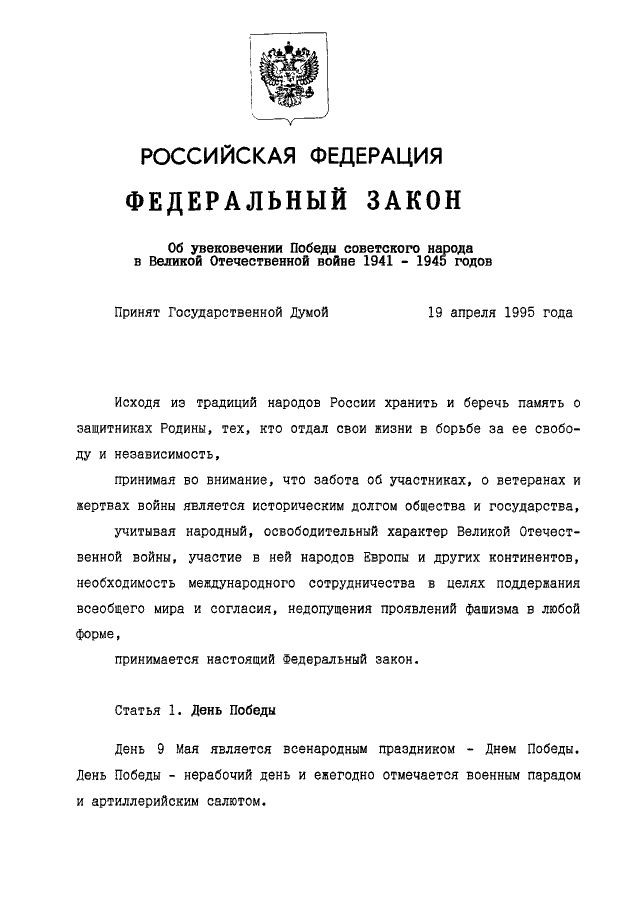 РОССИЙСКАЯ ФЕДЕРАЦИЯ

ФЕДЕРАЛЬНЫЙ ЗАКОН

Об увековечении Победы советского народа в Великой Отечественной войне 1941 - 1945 годов

Принят Государственной Думой 19 апреля 1995 года

Исходя из традиций народов России хранить и беречь память о защитниках Родины, тех, кто отдал свои жизни в борьбе за ее свободу и независимость,

принимая во внимание, что забота об участниках, о ветеранах и жертвах войны является историческим долгом общества и государства,

учитывая народный, освободительный характер Великой Отечественной войны, участие в ней народов Европы и других континентов, необходимость международного сотрудничества в целях поддержания всеобщего мира и согласия, недопущения проявлений фашизма в любой форме,

принимается настоящий Федеральный закон.

Статья 1. День Победы

День 9 Мая является всенародным праздником - Днем Победы. День Победы - нерабочий день и ежегодно отмечается военным парадом и артиллерийским салютом.